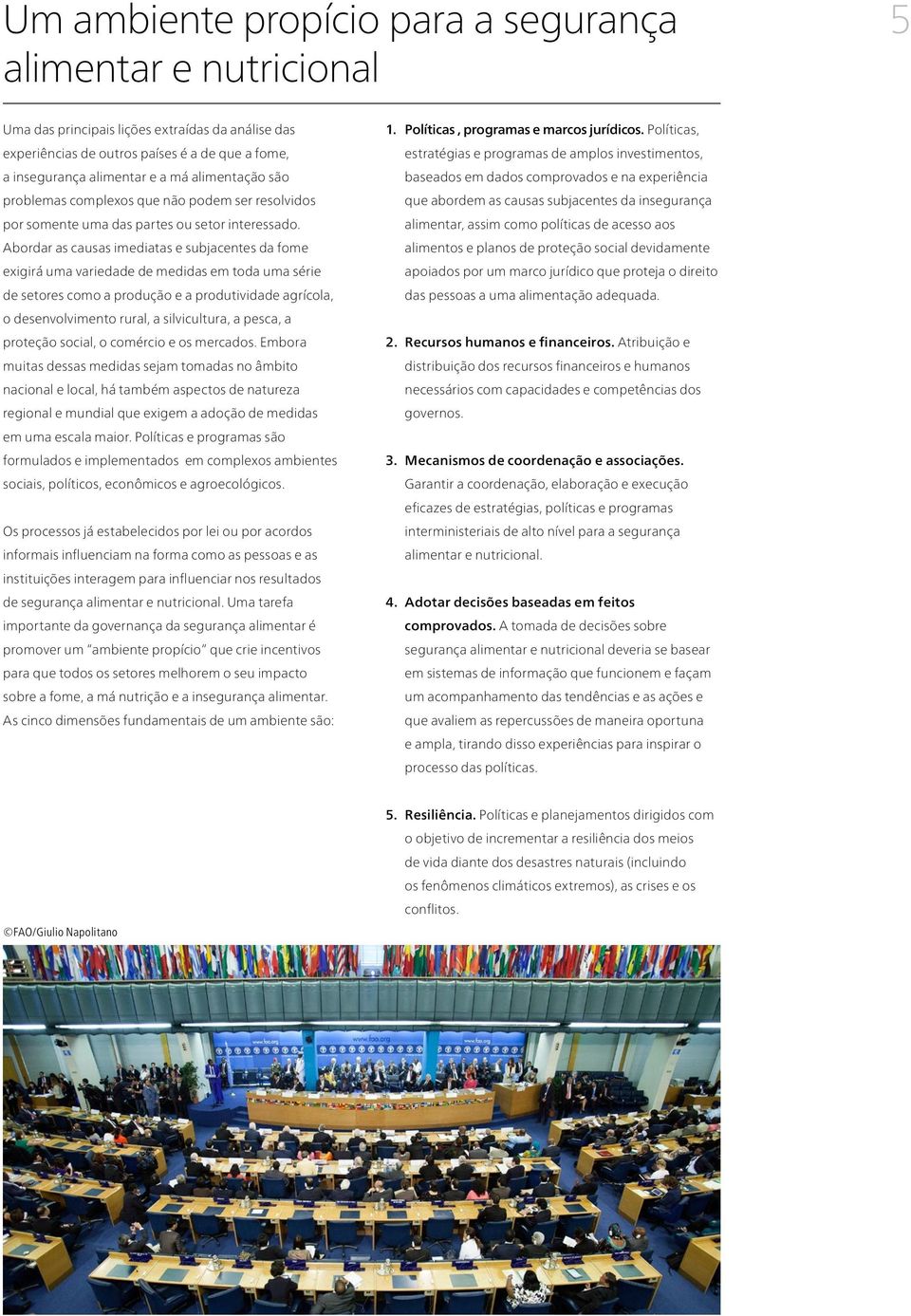 Um ambiente propício para a segurança alimentar e nutricional

5

Uma das principais lições extraídas da análise das experiências de outros países é a de que a fome, a insegurança alimentar e a má alimentação são problemas complexos que não podem ser resolvidos por somente uma das partes ou setor interessado. Abordar as causas imediatas e subjacentes da fome exigirá uma variedade de medidas em toda uma série de setores como a produção e a produtividade agrícola, o desenvolvimento rural, a silvicultura, a pesca, a proteção social, o comércio e os mercados. Embora muitas dessas medidas sejam tomadas no âmbito nacional e local, há também aspectos de natureza regional e mundial que exigem a adoção de medidas em uma escala maior. Políticas e programas são formulados e implementados em complexos ambientes sociais, políticos, econômicos e agroecológicos.

Os processos já estabelecidos por lei ou por acordos informais influenciam na forma como as pessoas e as instituições interagem para influenciar nos resultados de segurança alimentar e nutricional. Uma tarefa importante da governança da segurança alimentar é promover um "ambiente propício" que crie incentivos para que todos os setores melhorem o seu impacto sobre a fome, a má nutrição e a insegurança alimentar. As cinco dimensões fundamentais de um ambiente são:

1. Políticas , programas e marcos jurídicos. Políticas, estratégias e programas de amplos investimentos, baseados em dados comprovados e na experiência que abordem as causas subjacentes da insegurança alimentar, assim como políticas de acesso aos alimentos e planos de proteção social devidamente apoiados por um marco jurídico que proteja o direito das pessoas a uma alimentação adequada.

2. Recursos humanos e financeiros. Atribuição e distribuição dos recursos financeiros e humanos necessários com capacidades e competências dos governos.

3. Mecanismos de coordenação e associações. Garantir a coordenação, elaboração e execução eficazes de estratégias, políticas e programas interministeriais de alto nível para a segurança alimentar e nutricional.

4. Adotar decisões baseadas em feitos comprovados. A tomada de decisões sobre segurança alimentar e nutricional deveria se basear em sistemas de informação que funcionem e façam um acompanhamento das tendências e as ações e que avaliem as repercussões de maneira oportuna e ampla, tirando disso experiências para inspirar o processo das políticas.

5. Resiliência. Políticas e planejamentos dirigidos com o objetivo de incrementar a resiliência dos meios de vida diante dos desastres naturais (incluindo os fenômenos climáticos extremos), as crises e os conflitos.

©FAO/Giulio Napolitano

www.fao.org